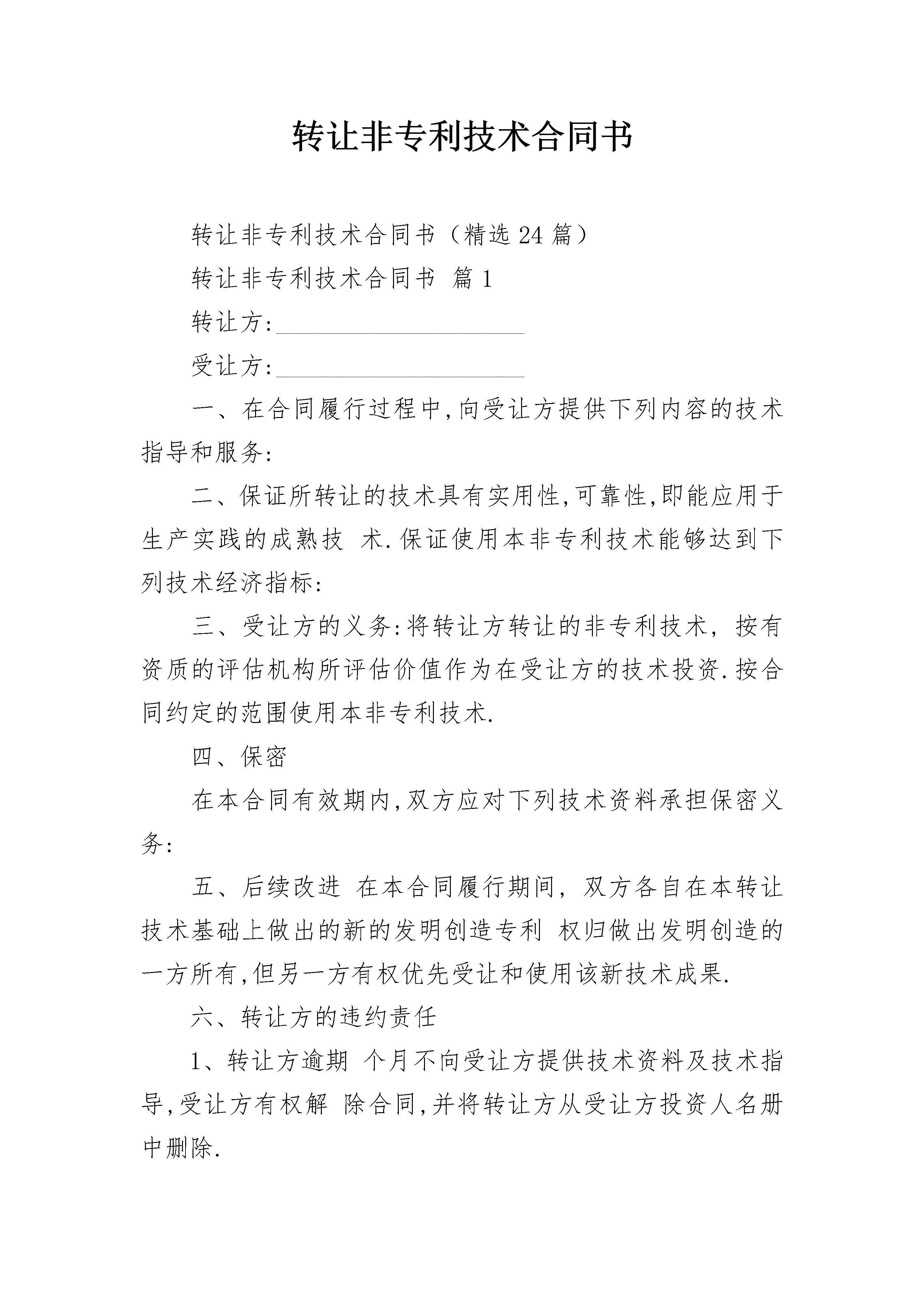 转让非专利技术合同书

转让非专利技术合同书（精选24篇）

转让非专利技术合同书 篇1

转让方:____________________

受让方:____________________

一、在合同履行过程中,向受让方提供下列内容的技术指导和服务:

二、保证所转让的技术具有实用性,可靠性,即能应用于生产实践的成熟技 术.保证使用本非专利技术能够达到下列技术经济指标:

三、受让方的义务:将转让方转让的非专利技术，按有资质的评估机构所评估价值作为在受让方的技术投资.按合同约定的范围使用本非专利技术.

四、保密

在本合同有效期内,双方应对下列技术资料承担保密义务:

五、后续改进 在本合同履行期间，双方各自在本转让技术基础上做出的新的发明创造专利 权归做出发明创造的一方所有,但另一方有权优先受让和使用该新技术成果.

六、转让方的违约责任

1、转让方逾期 个月不向受让方提供技术资料及技术指导,受让方有权解 除合同,并将转让方从受让方投资人名册中删除.